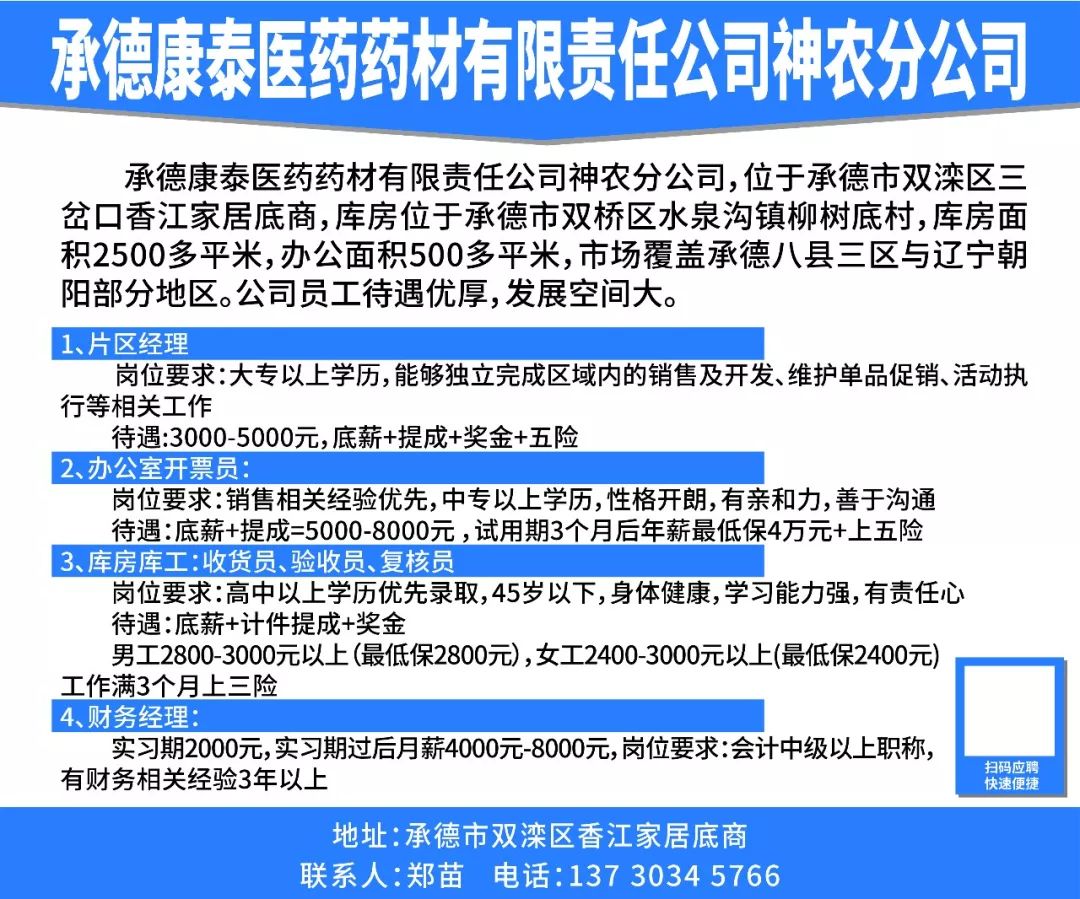 承德康泰医药药材有限责任公司神农分公司

承德康泰医药药材有限责任公司神农分公司，位于承德市双滦区三岔口香江家居底商，库房位于承德市双桥区水泉沟镇柳树底村，库房面积2500多平米，办公面积500多平米，市场覆盖承德八县三区与辽宁朝阳部分地区。公司员工待遇优厚，发展空间大。

1、片区经理

岗位要求：大专以上学历，能够独立完成区域内的销售及开发、维护单品促销、活动执行等相关工作

待遇：3000-5000元，底薪+提成+奖金+五险

2、办公室开票员：

岗位要求：销售相关经验优先，中专以上学历，性格开朗，有亲和力，善于沟通

待遇：底薪+提成=5000-8000元，试用期3个月后年薪最低保4万元+上五险

3、库房库工：收货员、验收员、复核员

岗位要求：高中以上学历优先录取，45岁以下，身体健康，学习能力强，有责任心

待遇：底薪+计件提成+奖金

男工2800-3000元以上(最低保2800元)，女工2400-3000元以上(最低保2400元)

工作满3个月上三险

4、财务经理：

实习期2000元，实习期过后月薪4000元-8000元，岗位要求：会计中级以上职称，有财务相关经验3年以上

扫码应聘
快速便捷

地址：承德市双滦区香江家居底商

联系人：郑苗　电话：137 3034 5766